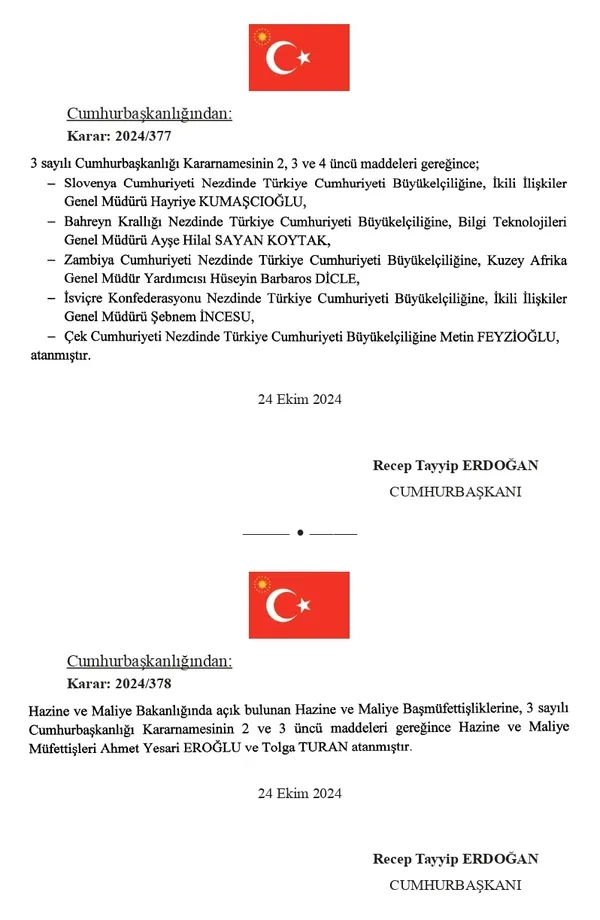 Cumhurbaşkanlığından:

Karar: 2024/377

3 sayılı Cumhurbaşkanlığı Kararnamesinin 2, 3 ve 4 üncü maddeleri gereğince;

– Slovenya Cumhuriyeti Nezdinde Türkiye Cumhuriyeti Büyükelçiliğine, İkili İlişkiler Genel Müdürü Hayriye KUMAŞCIOĞLU,

– Bahreyn Krallığı Nezdinde Türkiye Cumhuriyeti Büyükelçiliğine, Bilgi Teknolojileri Genel Müdürü Ayşe Hilal SAYAN KOYTAK,

– Zambiya Cumhuriyeti Nezdinde Türkiye Cumhuriyeti Büyükelçiliğine, Kuzey Afrika Genel Müdür Yardımcısı Hüseyin Barbaros DİCLE,

– İsviçre Konfederasyonu Nezdinde Türkiye Cumhuriyeti Büyükelçiliğine, İkili İlişkiler Genel Müdürü Şebnem İNCESU,

– Çek Cumhuriyeti Nezdinde Türkiye Cumhuriyeti Büyükelçiliğine Metin FEYZİOĞLU,

atanmıştır.

24 Ekim 2024

Recep Tayyip ERDOĞAN
CUMHURBAŞKANI

Cumhurbaşkanlığından:

Karar: 2024/378

Hazine ve Maliye Bakanlığında açık bulunan Hazine ve Maliye Başmüfettişliklerine, 3 sayılı Cumhurbaşkanlığı Kararnamesinin 2 ve 3 üncü maddeleri gereğince Hazine ve Maliye Müfettişleri Ahmet Yesari EROĞLU ve Tolga TURAN atanmıştır.

24 Ekim 2024

Recep Tayyip ERDOĞAN
CUMHURBAŞKANI